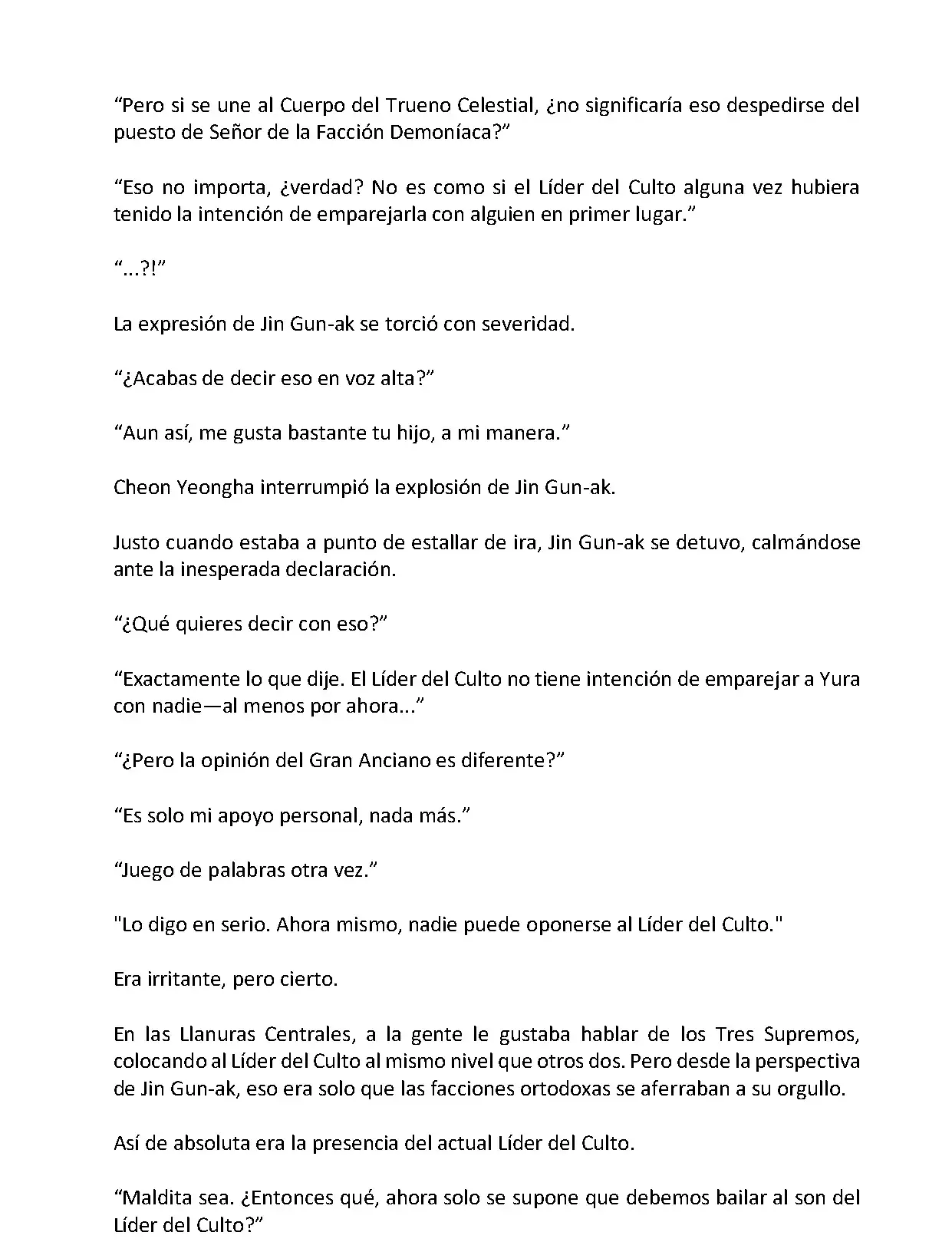 “Pero si se une al Cuerpo del Trueno Celestial, ¿no significaría eso despedirse del puesto de Señor de la Facción Demoníaca?”

“Eso no importa, ¿verdad? No es como si el Líder del Culto alguna vez hubiera tenido la intención de emparejarla con alguien en primer lugar.”

“...?!”

La expresión de Jin Gun-ak se torció con severidad.

“¿Acabas de decir eso en voz alta?”

“Aun así, me gusta bastante tu hijo, a mi manera.”

Cheon Yeongha interrumpió la explosión de Jin Gun-ak.

Justo cuando estaba a punto de estallar de ira, Jin Gun-ak se detuvo, calmándose ante la inesperada declaración.

“¿Qué quieres decir con eso?”

“Exactamente lo que dije. El Líder del Culto no tiene intención de emparejar a Yura con nadie—al menos por ahora...”

“¿Pero la opinión del Gran Anciano es diferente?”

“Es solo mi apoyo personal, nada más.”

“Juego de palabras otra vez.”

"Lo digo en serio. Ahora mismo, nadie puede oponerse al Líder del Culto."

Era irritante, pero cierto.

En las Llanuras Centrales, a la gente le gustaba hablar de los Tres Supremos, colocando al Líder del Culto al mismo nivel que otros dos. Pero desde la perspectiva de Jin Gun-ak, eso era solo que las facciones ortodoxas se aferraban a su orgullo.

Así de absoluta era la presencia del actual Líder del Culto.

“Maldita sea. ¿Entonces qué, ahora solo se supone que debemos bailar al son del Líder del Culto?”